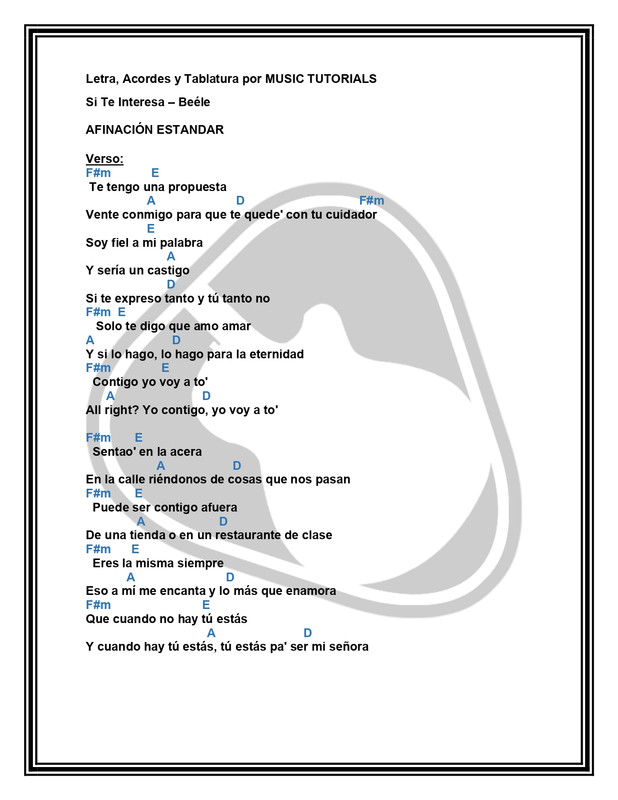 Letra, Acordes y Tablatura por MUSIC TUTORIALS

Si Te Interesa – Beéle

AFINACIÓN ESTANDAR

Verso:
F#m E
Te tengo una propuesta
A D F#m
Vente conmigo para que te quede' con tu cuidador
E
Soy fiel a mi palabra
A
Y sería un castigo
D
Si te expreso tanto y tú tanto no
F#m E
Solo te digo que amo amar
A D
Y si lo hago, lo hago para la eternidad
F#m E
Contigo yo voy a to'
A D
All right? Yo contigo, yo voy a to'

F#m E
Sentao' en la acera
A D
En la calle riéndonos de cosas que nos pasan
F#m E
Puede ser contigo afuera
A D
De una tienda o en un restaurante de clase
F#m E
Eres la misma siempre
A D
Eso a mí me encanta y lo más que enamora
F#m E
Que cuando no hay tú estás
A D
Y cuando hay tú estás, tú estás pa' ser mi señora